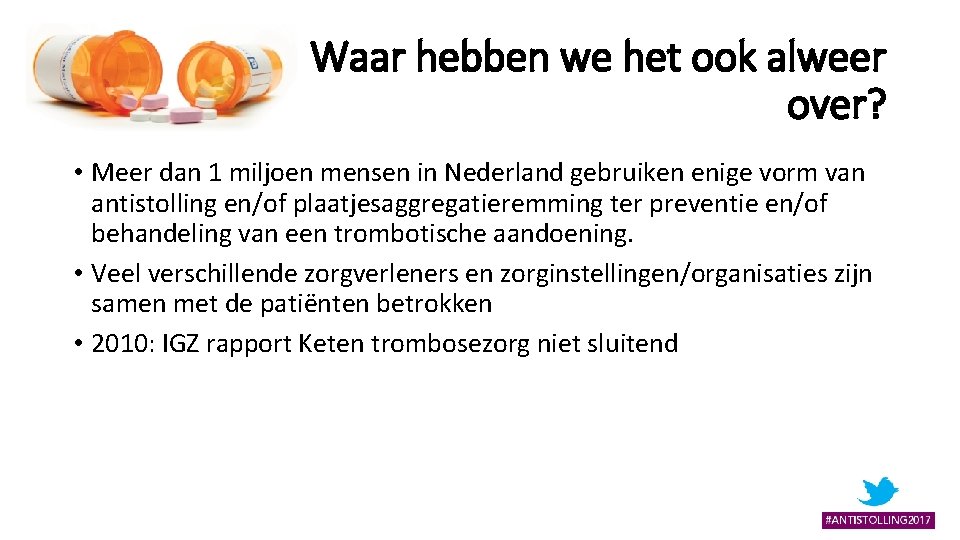 Waar hebben we het ook alweer over?

• Meer dan 1 miljoen mensen in Nederland gebruiken enige vorm van antistolling en/of plaatjesaggregatieremming ter preventie en/of behandeling van een trombotische aandoening.
• Veel verschillende zorgverleners en zorginstellingen/organisaties zijn samen met de patiënten betrokken
• 2010: IGZ rapport Keten trombosezorg niet sluitend

#ANTISTOLLING2017